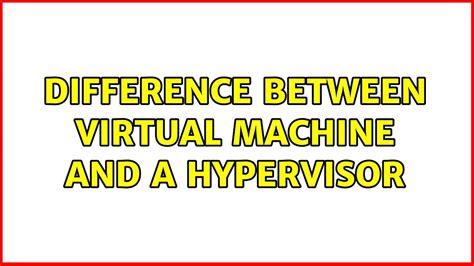 DIFFERENCE BETWEEN VIRTUAL MACHINE AND A HYPERVISOR